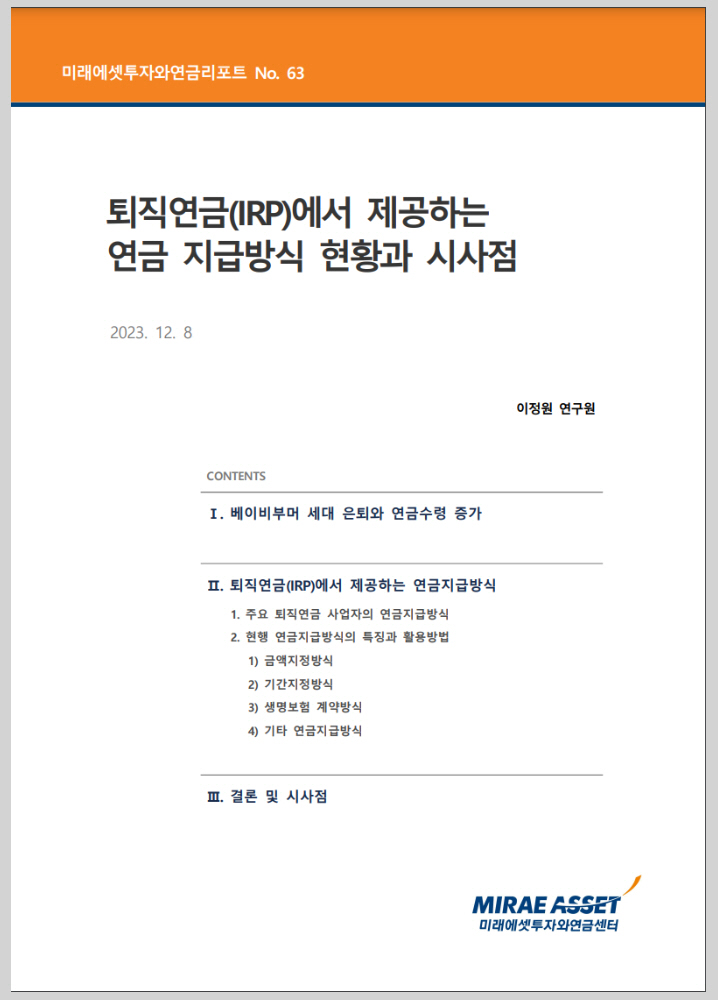 미래에셋투자와연금리포트 No. 63

퇴직연금(IRP)에서 제공하는 연금 지급방식 현황과 시사점

2023. 12. 8

이정원 연구원

CONTENTS

Ⅰ. 베이비부머 세대 은퇴와 연금수령 증가

Ⅱ. 퇴직연금(IRP)에서 제공하는 연금지급방식

1. 주요 퇴직연금 사업자의 연금지급방식
2. 현행 연금지급방식의 특징과 활용방법
1) 금액지정방식
2) 기간지정방식
3) 생명보험 계약방식
4) 기타 연금지급방식

Ⅲ. 결론 및 시사점

MIRAE ASSET
미래에셋투자와연금센터